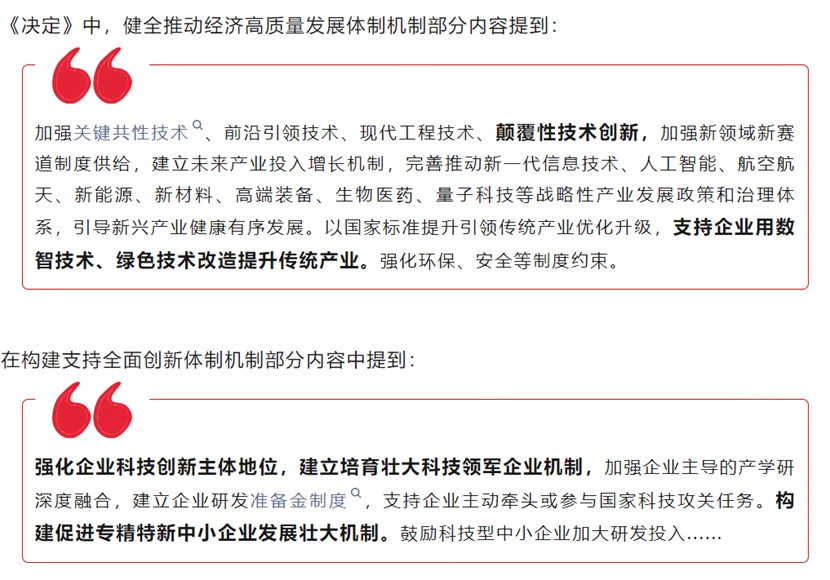 《决定》中，健全推动经济高质量发展体制机制部分内容提到：

加强关键共性技术、前沿引领技术、现代工程技术、颠覆性技术创新，加强新领域新赛道制度供给，建立未来产业投入增长机制，完善推动新一代信息技术、人工智能、航空航天、新能源、新材料、高端装备、生物医药、量子科技等战略性产业发展政策和治理体系，引导新兴产业健康有序发展。以国家标准提升引领传统产业优化升级，支持企业用数智技术、绿色技术改造提升传统产业。强化环保、安全等制度约束。

在构建支持全面创新体制机制部分内容中提到：

强化企业科技创新主体地位，建立培育壮大科技领军企业机制，加强企业主导的产学研深度融合，建立企业研发准备金制度，支持企业主动牵头或参与国家科技攻关任务。构建促进专精特新中小企业发展壮大机制。鼓励科技型中小企业加大研发投入……